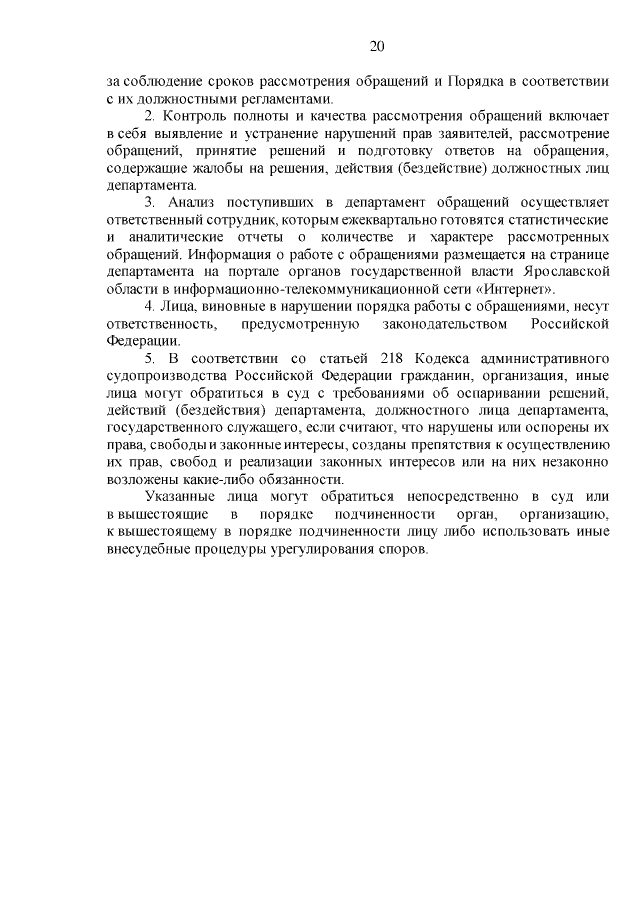 20

за соблюдение сроков рассмотрения обращений и Порядка в соответствии с их должностными регламентами.

2. Контроль полноты и качества рассмотрения обращений включает в себя выявление и устранение нарушений прав заявителей, рассмотрение обращений, принятие решений и подготовку ответов на обращения, содержащие жалобы на решения, действия (бездействие) должностных лиц департамента.

3. Анализ поступивших в департамент обращений осуществляет ответственный сотрудник, которым ежеквартально готовятся статистические и аналитические отчеты о количестве и характере рассмотренных обращений. Информация о работе с обращениями размещается на странице департамента на портале органов государственной власти Ярославской области в информационно-телекоммуникационной сети «Интернет».

4. Лица, виновные в нарушении порядка работы с обращениями, несут ответственность, предусмотренную законодательством Российской Федерации.

5. В соответствии со статьей 218 Кодекса административного судопроизводства Российской Федерации гражданин, организация, иные лица могут обратиться в суд с требованиями об оспаривании решений, действий (бездействия) департамента, должностного лица департамента, государственного служащего, если считают, что нарушены или оспорены их права, свободы и законные интересы, созданы препятствия к осуществлению их прав, свобод и реализации законных интересов или на них незаконно возложены какие-либо обязанности.

Указанные лица могут обратиться непосредственно в суд или в вышестоящие в порядке подчиненности орган, организацию, к вышестоящему в порядке подчиненности лицу либо использовать иные внесудебные процедуры урегулирования споров.